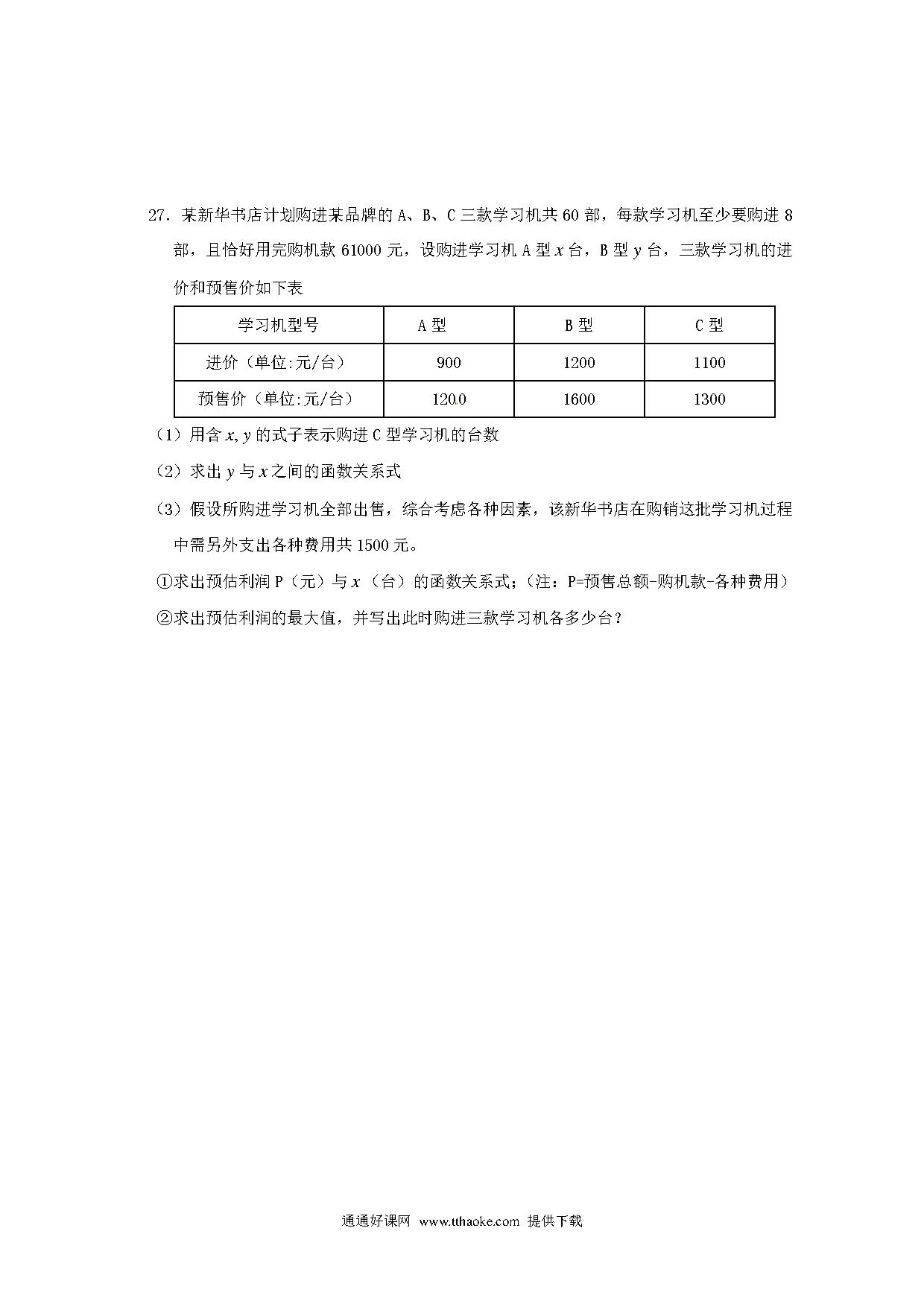 27. 某新华书店计划购进某品牌的 A、B、C 三款学习机共 60 部，每款学习机至少要购进 8 部，且恰好用完购机款 61000 元，设购进学习机 A 型 $x$ 台，B 型 $y$ 台，三款学习机的进价和预售价如下表

| 学习机型号 | A 型 | B 型 | C 型 |
|---|---|---|---|
| 进价（单位:元/台） | 900 | 1200 | 1100 |
| 预售价（单位:元/台） | 120.0 | 1600 | 1300 |

（1）用含 $x, y$ 的式子表示购进 C 型学习机的台数

（2）求出 $y$ 与 $x$ 之间的函数关系式

（3）假设所购进学习机全部出售，综合考虑各种因素，该新华书店在购销这批学习机过程中需另外支出各种费用共 1500 元。

①求出预估利润 P（元）与 $x$（台）的函数关系式;（注：P=预售总额-购机款-各种费用）

②求出预估利润的最大值，并写出此时购进三款学习机各多少台？

通通好课网 www.tthaoke.com 提供下载